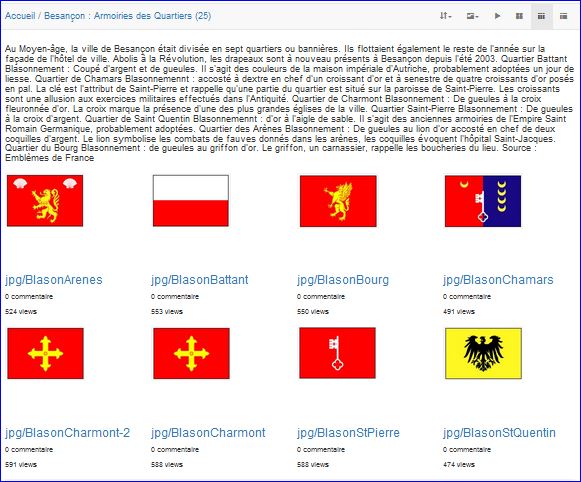 Accueil / Besançon : Armoiries des Quartiers (25)

Au Moyen-âge, la ville de Besançon était divisée en sept quartiers ou bannières. Ils flottaient également le reste de l'année sur la façade de l'hôtel de ville. Abolis à la Révolution, les drapeaux sont à nouveau présents à Besançon depuis l'été 2003. Quartier Battant Blasonnement : Coupé d'argent et de gueules. Il s'agit des couleurs de la maison impériale d'Autriche, probablement adoptées un jour de liesse. Quartier de Chamars Blasonnemennt : accosté à dextre en chef d'un croissant d'or et à senestre de quatre croissants d'or posés en pal. La clé est l'attribut de Saint-Pierre et rappelle qu'une partie du quartier est situé sur la paroisse de Saint-Pierre. Les croissants sont une allusion aux exercices militaires effectués dans l'Antiquité. Quartier de Charmont Blasonnement : De gueules à la croix fleuronnée d'or. La croix marque la présence d'une des plus grandes églises de la ville. Quartier Saint-Pierre Blasonnement : De gueules à la croix d'argent. Quartier de Saint Quentin Blasonnemennt : d'or à l'aigle de sable. Il s'agit des anciennes armoiries de l'Empire Saint Romain Germanique, probablement adoptées. Quartier des Arènes Blasonnement : De gueules au lion d'or accosté en chef de deux coquilles d'argent. Le lion symbolise les combats de fauves donnés dans les arènes, les coquilles évoquent l'hôpital Saint-Jacques. Quartier du Bourg Blasonnement : de gueules au griffon d'or. Le griffon, un carnassier, rappelle les boucheries du lieu. Source : Emblèmes de France

jpg/BlasonArenes
0 commentaire
524 views

jpg/BlasonBattant
0 commentaire
553 views

jpg/BlasonBourg
0 commentaire
550 views

jpg/BlasonChamars
0 commentaire
491 views

jpg/BlasonCharmont-2
0 commentaire
591 views

jpg/BlasonCharmont
0 commentaire
588 views

jpg/BlasonStPierre
0 commentaire
588 views

jpg/BlasonStQuentin
0 commentaire
474 views